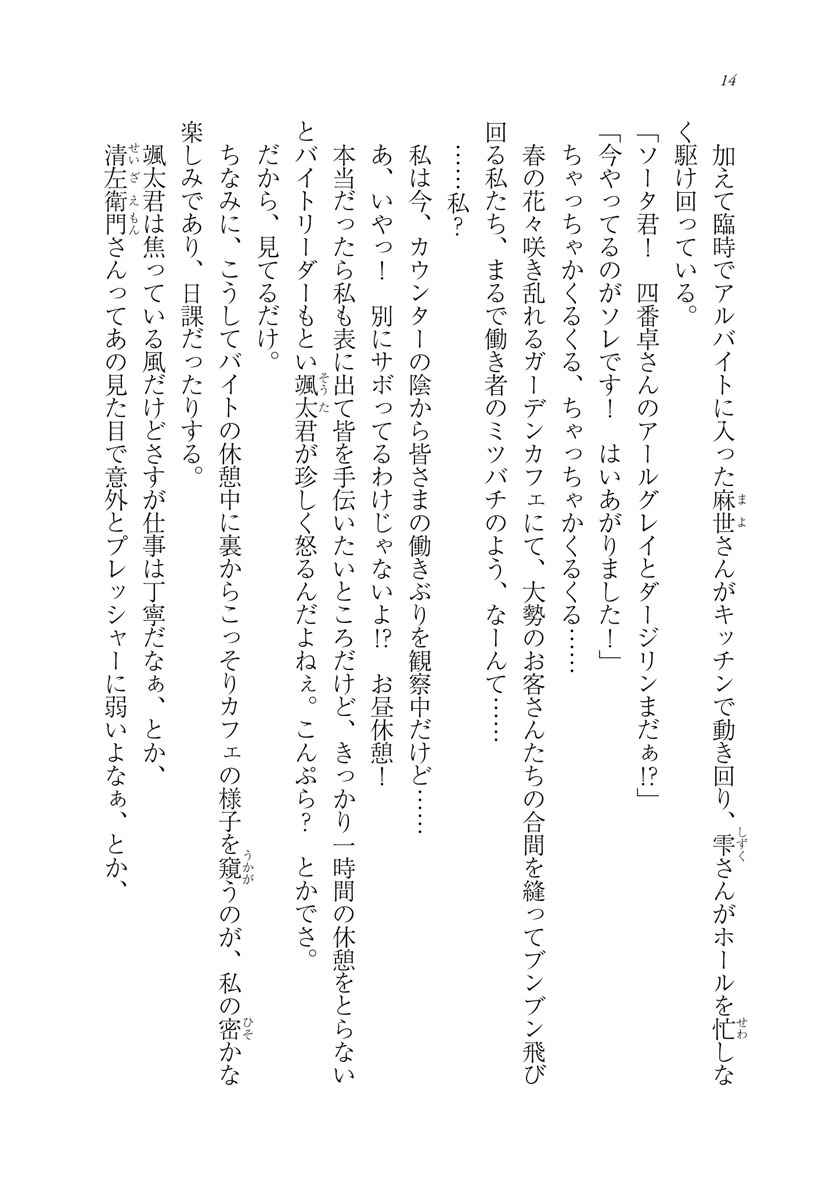 14

加えて臨時でアルバイトに入った麻世さんがキッチンで動き回り、雫さんがホールを忙しなく駆け回っている。

「ソータ君！　四番卓さんのアールグレイとダージリンまだぁ!?」

「今やってるのがソレです！　はいあがりました！」

ちゃっちゃかくるくる、ちゃっちゃかくるくる……

春の花々咲き乱れるガーデンカフェにて、大勢のお客さんたちの合間を縫ってブンブン飛び回る私たち、まるで働き者のミツバチのよう、なーんて……

……私？

私は今、カウンターの陰から皆さまの働きぶりを観察中だけど……

あ、いやっ！　別にサボってるわけじゃないよ!?　お昼休憩！

本当だったら私も表に出て皆を手伝いたいところだけど、きっかり一時間の休憩をとらないとバイトリーダーもとい颯太君が珍しく怒るんだよねぇ。こんぷら？　とかでさ。

だから、見てるだけ。

ちなみに、こうしてバイトの休憩中に裏からこっそりカフェの様子を窺うのが、私の密かな楽しみであり、日課だったりする。

颯太君は焦っている風だけどさすが仕事は丁寧だなぁ、とか、

清左衛門さんってあの見た目で意外とプレッシャーに弱いよなぁ、とか、